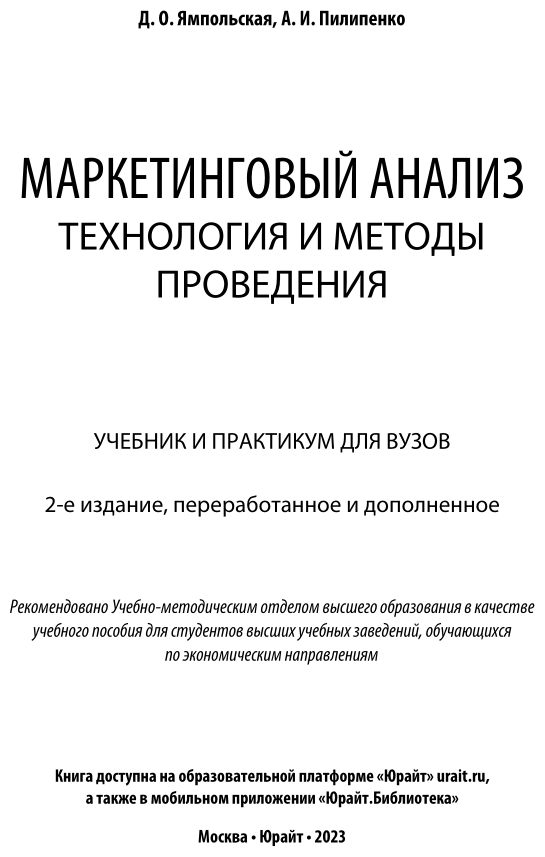 Д. О. Ямпольская, А. И. Пилипенко

МАРКЕТИНГОВЫЙ АНАЛИЗ
ТЕХНОЛОГИЯ И МЕТОДЫ ПРОВЕДЕНИЯ

УЧЕБНИК И ПРАКТИКУМ ДЛЯ ВУЗОВ

2-е издание, переработанное и дополненное

Рекомендовано Учебно-методическим отделом высшего образования в качестве учебного пособия для студентов высших учебных заведений, обучающихся по экономическим направлениям

Книга доступна на образовательной платформе «Юрайт» urait.ru, а также в мобильном приложении «Юрайт.Библиотека»

Москва • Юрайт • 2023